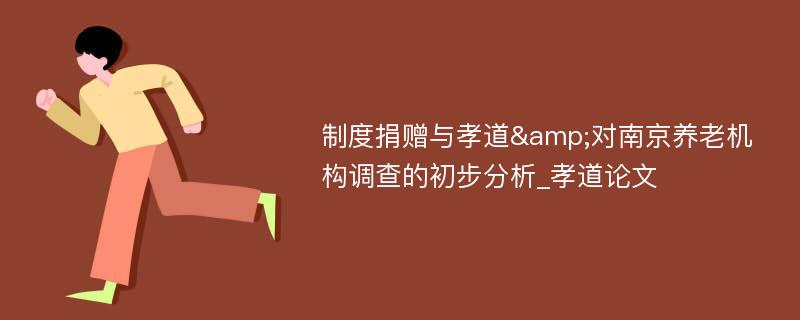 制度捐赠与孝道&amp;对南京养老机构调查的初步分析_孝道论文